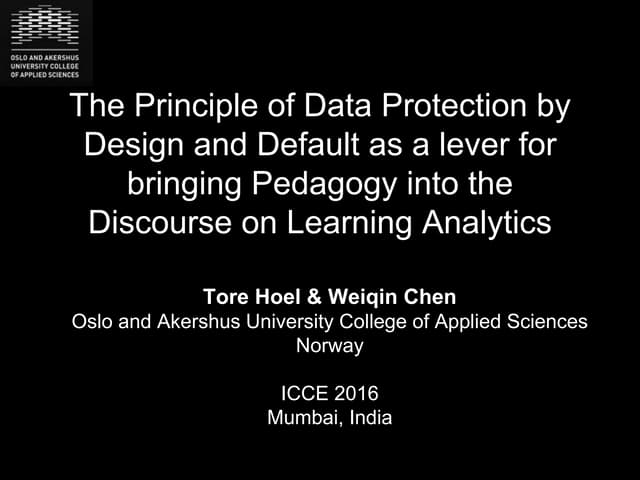 OSLO AND AKERSHUS
UNIVERSITY COLLEGE
OF APPLIED SCIENCES

The Principle of Data Protection by Design and Default as a lever for bringing Pedagogy into the Discourse on Learning Analytics

Tore Hoel & Weiqin Chen
Oslo and Akershus University College of Applied Sciences
Norway

ICCE 2016
Mumbai, India